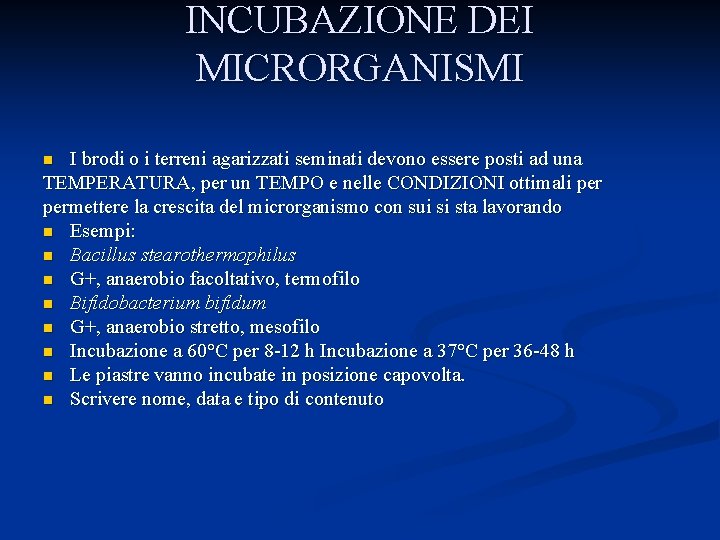 INCUBAZIONE DEI MICRORGANISMI

• I brodi o i terreni agarizzati seminati devono essere posti ad una TEMPERATURA, per un TEMPO e nelle CONDIZIONI ottimali per permettere la crescita del microrganismo con sui si sta lavorando
• Esempi:
• Bacillus stearothermophilus
• G+, anaerobio facoltativo, termofilo
• Bifidobacterium bifidum
• G+, anaerobio stretto, mesofilo
• Incubazione a 60°C per 8-12 h Incubazione a 37°C per 36-48 h
• Le piastre vanno incubate in posizione capovolta.
• Scrivere nome, data e tipo di contenuto